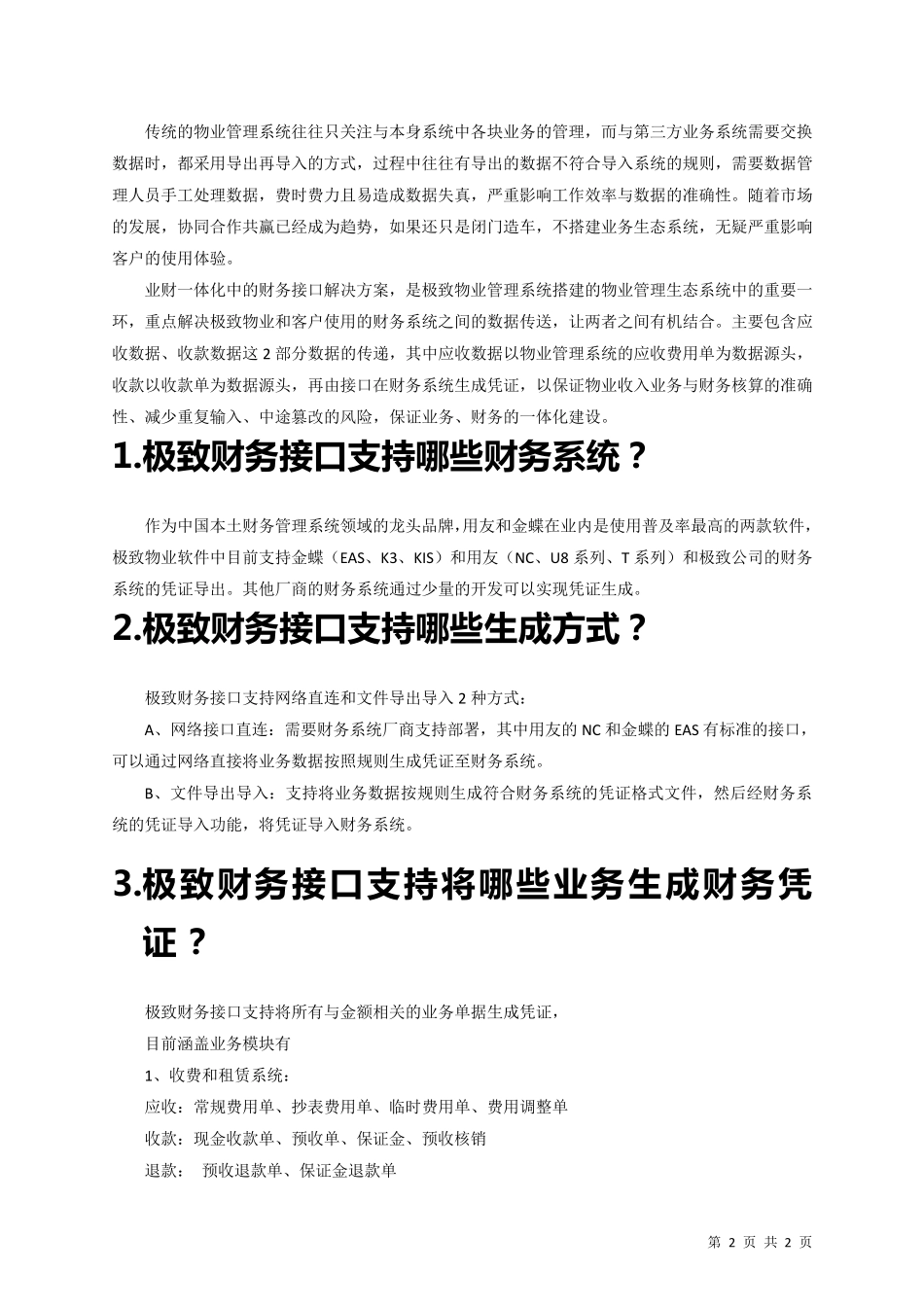 传统的物业管理系统往往只关注与本身系统中各块业务的管理，而与第三方业务系统需要交换数据时，都采用导出再导入的方式，过程中往往有导出的数据不符合导入系统的规则，需要数据管理人员手工处理数据，费时费力且易造成数据失真，严重影响工作效率与数据的准确性。随着市场的发展，协同合作共赢已经成为趋势，如果还只是闭门造车，不搭建业务生态系统，无疑严重影响客户的使用体验。

业财一体化中的财务接口解决方案，是极致物业管理系统搭建的物业管理生态系统中的重要一环，重点解决极致物业和客户使用的财务系统之间的数据传送，让两者之间有机结合。主要包含应收数据、收款数据这 2 部分数据的传递，其中应收数据以物业管理系统的应收费用单为数据源头，收款以收款单为数据源头，再由接口在财务系统生成凭证，以保证物业收入业务与财务核算的准确性、减少重复输入、中途篡改的风险，保证业务、财务的一体化建设。

1.极致财务接口支持哪些财务系统？

作为中国本土财务管理系统领域的龙头品牌,用友和金蝶在业内是使用普及率最高的两款软件，极致物业软件中目前支持金蝶（EAS、K3、KIS）和用友（NC、U8 系列、T 系列）和极致公司的财务系统的凭证导出。其他厂商的财务系统通过少量的开发可以实现凭证生成。

2.极致财务接口支持哪些生成方式？

极致财务接口支持网络直连和文件导出导入 2 种方式：

A、网络接口直连：需要财务系统厂商支持部署，其中用友的 NC 和金蝶的 EAS 有标准的接口，可以通过网络直接将业务数据按照规则生成凭证至财务系统。

B、文件导出导入：支持将业务数据按规则生成符合财务系统的凭证格式文件，然后经财务系统的凭证导入功能，将凭证导入财务系统。

3.极致财务接口支持将哪些业务生成财务凭证？

极致财务接口支持将所有与金额相关的业务单据生成凭证，

目前涵盖业务模块有

1、收费和租赁系统：

应收：常规费用单、抄表费用单、临时费用单、费用调整单

收款：现金收款单、预收单、保证金、预收核销

退款： 预收退款单、保证金退款单

第 2 页 共 2 页